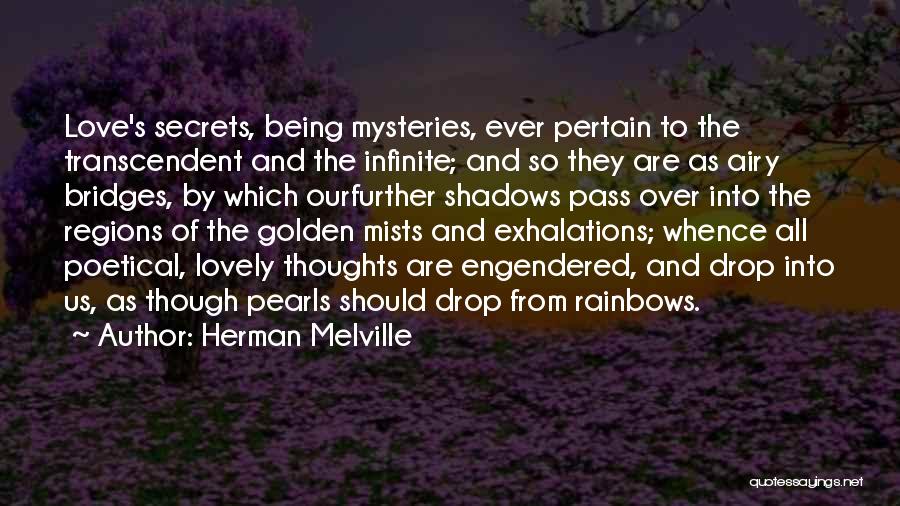 Love's secrets, being mysteries, ever pertain to the transcendent and the infinite; and so they are as airy bridges, by which ourfurther shadows pass over into the regions of the golden mists and exhalations; whence all poetical, lovely thoughts are engendered, and drop into us, as though pearls should drop from rainbows.

~ Author: Herman Melville

quotessayings.net